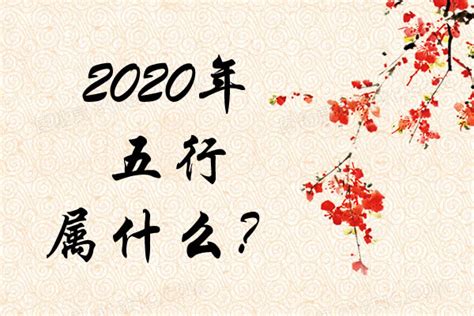 2020年
五行
属什么？